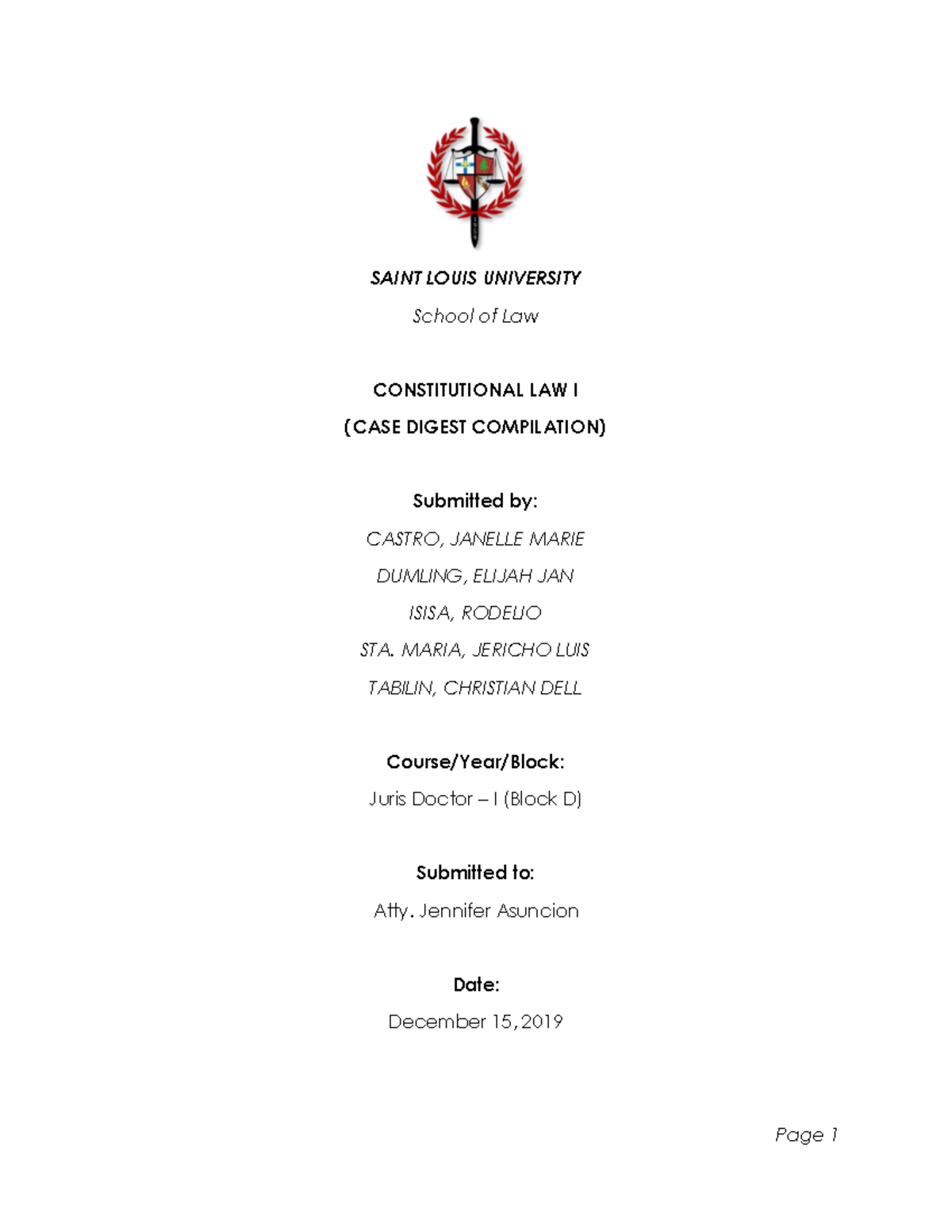 SAINT LOUIS UNIVERSITY

School of Law

CONSTITUTIONAL LAW I

(CASE DIGEST COMPILATION)

Submitted by:

CASTRO, JANELLE MARIE

DUMLING, ELIJAH JAN

ISISA, RODELIO

STA. MARIA, JERICHO LUIS

TABILIN, CHRISTIAN DELL

Course/Year/Block:

Juris Doctor – I (Block D)

Submitted to:

Atty. Jennifer Asuncion

Date:

December 15,2019

Page 1